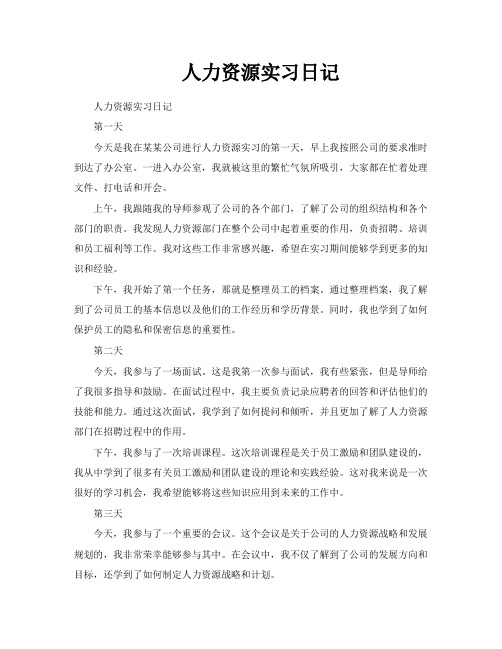 人力资源实习日记

人力资源实习日记

第一天

今天是我在某某公司进行人力资源实习的第一天，早上我按照公司的要求准时到达了办公室。一进入办公室，我就被这里的繁忙气氛所吸引，大家都在忙着处理文件、打电话和开会。

上午，我跟随我的导师参观了公司的各个部门，了解了公司的组织结构和各个部门的职责。我发现人力资源部门在整个公司中起着重要的作用，负责招聘、培训和员工福利等工作。我对这些工作非常感兴趣，希望在实习期间能够学到更多的知识和经验。

下午，我开始了第一个任务，那就是整理员工的档案。通过整理档案，我了解到了公司员工的基本信息以及他们的工作经历和学历背景。同时，我也学到了如何保护员工的隐私和保密信息的重要性。

第二天

今天，我参与了一场面试。这是我第一次参与面试，我有些紧张，但是导师给了我很多指导和鼓励。在面试过程中，我主要负责记录应聘者的回答和评估他们的技能和能力。通过这次面试，我学到了如何提问和倾听，并且更加了解了人力资源部门在招聘过程中的作用。

下午，我参与了一次培训课程。这次培训课程是关于员工激励和团队建设的，我从中学到了很多有关员工激励和团队建设的理论和实践经验。这对我来说是一次很好的学习机会，我希望能够将这些知识应用到未来的工作中。

第三天

今天，我参与了一个重要的会议。这个会议是关于公司的人力资源战略和发展规划的，我非常荣幸能够参与其中。在会议中，我不仅了解到了公司的发展方向和目标，还学到了如何制定人力资源战略和计划。